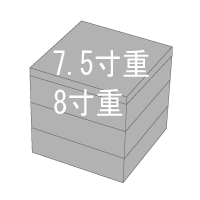 7.5寸重
8寸重